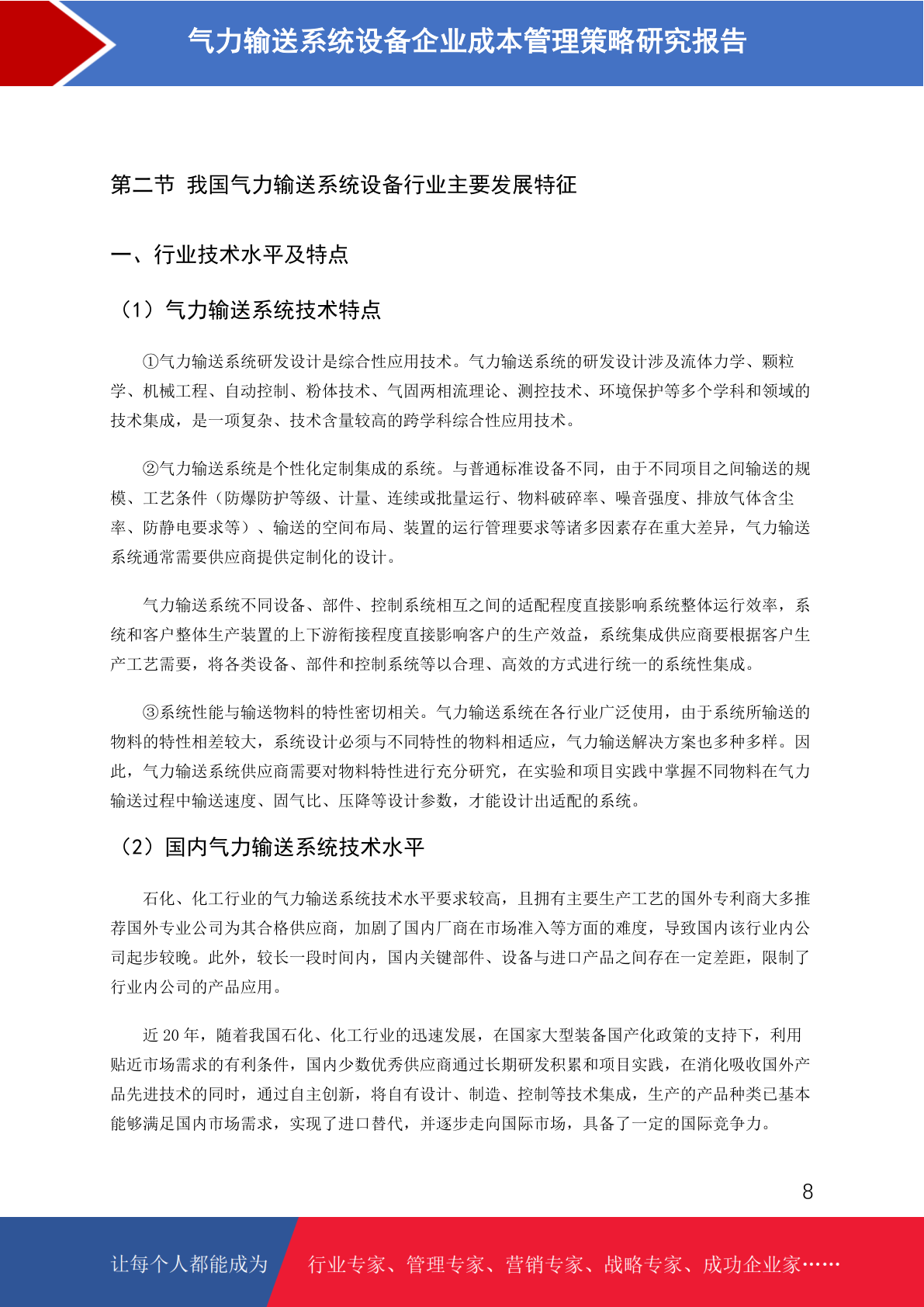 气力输送系统设备企业成本管理策略研究报告

第二节 我国气力输送系统设备行业主要发展特征

一、行业技术水平及特点

（1）气力输送系统技术特点

①气力输送系统研发设计是综合性应用技术。气力输送系统的研发设计涉及流体力学、颗粒学、机械工程、自动控制、粉体技术、气固两相流理论、测控技术、环境保护等多个学科和领域的技术集成，是一项复杂、技术含量较高的跨学科综合性应用技术。

②气力输送系统是个性化定制集成的系统。与普通标准设备不同，由于不同项目之间输送的规模、工艺条件（防爆防护等级、计量、连续或批量运行、物料破碎率、噪音强度、排放气体含尘率、防静电要求等）、输送的空间布局、装置的运行管理要求等诸多因素存在重大差异，气力输送系统通常需要供应商提供定制化的设计。

气力输送系统不同设备、部件、控制系统相互之间的适配程度直接影响系统整体运行效率，系统和客户整体生产装置的上下游衔接程度直接影响客户的生产效益，系统集成供应商要根据客户生产工艺需要，将各类设备、部件和控制系统等以合理、高效的方式进行统一的系统性集成。

③系统性能与输送物料的特性密切相关。气力输送系统在各行业广泛使用，由于系统所输送的物料的特性相差较大，系统设计必须与不同特性的物料相适应，气力输送解决方案也多种多样。因此，气力输送系统供应商需要对物料特性进行充分研究，在实验和项目实践中掌握不同物料在气力输送过程中输送速度、固气比、压降等设计参数，才能设计出适配的系统。

（2）国内气力输送系统技术水平

石化、化工行业的气力输送系统技术水平要求较高，且拥有主要生产工艺的国外专利商大多推荐国外专业公司为其合格供应商，加剧了国内厂商在市场准入等方面的难度，导致国内该行业内公司起步较晚。此外，较长一段时间内，国内关键部件、设备与进口产品之间存在一定差距，限制了行业内公司的产品应用。

近 20 年，随着我国石化、化工行业的迅速发展，在国家大型装备国产化政策的支持下，利用贴近市场需求的有利条件，国内少数优秀供应商通过长期研发积累和项目实践，在消化吸收国外产品先进技术的同时，通过自主创新，将自有设计、制造、控制等技术集成，生产的产品种类已基本能够满足国内市场需求，实现了进口替代，并逐步走向国际市场，具备了一定的国际竞争力。

8

让每个人都能成为 行业专家、管理专家、营销专家、战略专家、成功企业家……